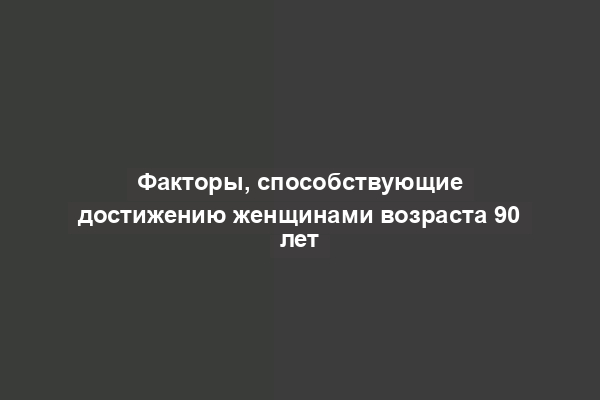 Факторы, способствующие достижению женщинами возраста 90 лет